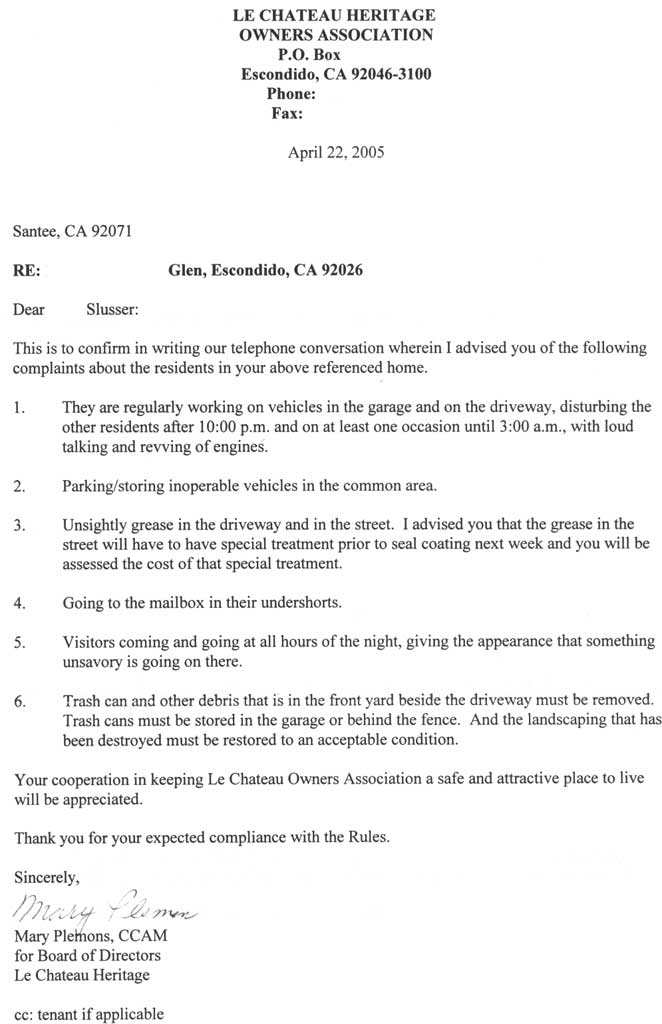 LE CHATEAU HERITAGE
OWNERS ASSOCIATION
P.O. Box
Escondido, CA 92046-3100
Phone:
Fax:

April 22, 2005

Santee, CA 92071

RE: Glen, Escondido, CA 92026

Dear Slusser:

This is to confirm in writing our telephone conversation wherein I advised you of the following complaints about the residents in your above referenced home.

1. They are regularly working on vehicles in the garage and on the driveway, disturbing the other residents after 10:00 p.m. and on at least one occasion until 3:00 a.m., with loud talking and revving of engines.

2. Parking/storing inoperable vehicles in the common area.

3. Unsightly grease in the driveway and in the street. I advised you that the grease in the street will have to have special treatment prior to seal coating next week and you will be assessed the cost of that special treatment.

4. Going to the mailbox in their undershorts.

5. Visitors coming and going at all hours of the night, giving the appearance that something unsavory is going on there.

6. Trash can and other debris that is in the front yard beside the driveway must be removed. Trash cans must be stored in the garage or behind the fence. And the landscaping that has been destroyed must be restored to an acceptable condition.

Your cooperation in keeping Le Chateau Owners Association a safe and attractive place to live will be appreciated.

Thank you for your expected compliance with the Rules.

Sincerely,

Mary Plemons

Mary Plemons, CCAM
for Board of Directors
Le Chateau Heritage

cc: tenant if applicable